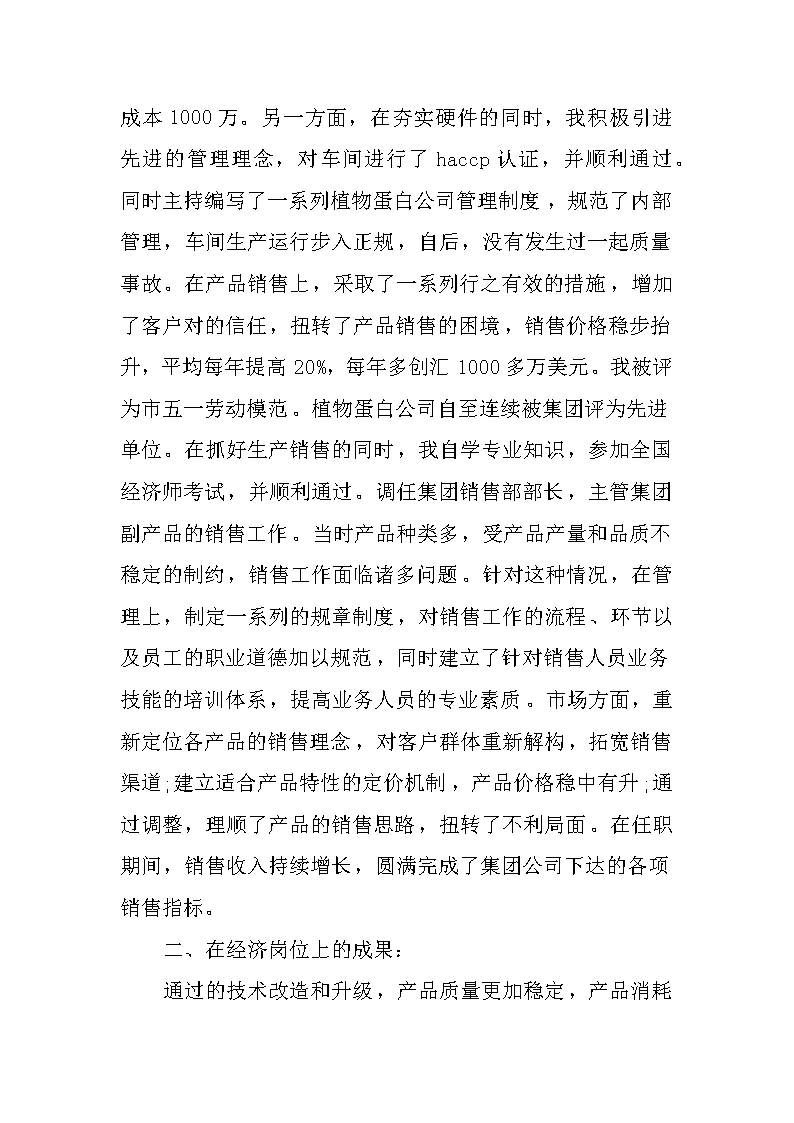 成本 1000 万。另一方面，在夯实硬件的同时，我积极引进先进的管理理念，对车间进行了 haccp 认证，并顺利通过。同时主持编写了一系列植物蛋白公司管理制度，规范了内部管理，车间生产运行步入正规，自后，没有发生过一起质量事故。在产品销售上，采取了一系列行之有效的措施，增加了客户对的信任，扭转了产品销售的困境，销售价格稳步抬升，平均每年提高 20%，每年多创汇 1000 多万美元。我被评为市五一劳动模范。植物蛋白公司自至连续被集团评为先进单位。在抓好生产销售的同时，我自学专业知识，参加全国经济师考试，并顺利通过。调任集团销售部部长，主管集团副产品的销售工作。当时产品种类多，受产品产量和品质不稳定的制约，销售工作面临诸多问题。针对这种情况，在管理上，制定一系列的规章制度，对销售工作的流程、环节以及员工的职业道德加以规范，同时建立了针对销售人员业务技能的培训体系，提高业务人员的专业素质。市场方面，重新定位各产品的销售理念，对客户群体重新解构，拓宽销售渠道;建立适合产品特性的定价机制，产品价格稳中有升;通过调整，理顺了产品的销售思路，扭转了不利局面。在任职期间，销售收入持续增长，圆满完成了集团公司下达的各项销售指标。

二、在经济岗位上的成果：

通过的技术改造和升级，产品质量更加稳定，产品消耗